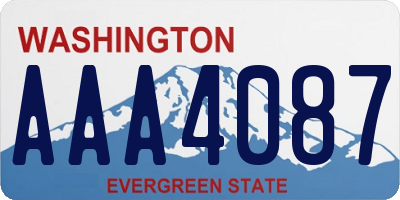 WASHINGTON
AAA4087
EVERGREEN STATE